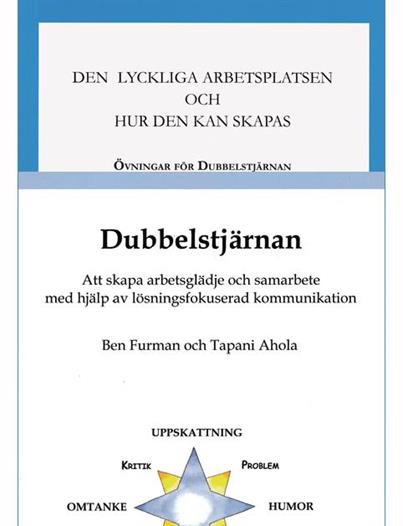 DEN LYCKLIGA ARBETSPLATSEN
OCH
HUR DEN KAN SKAPAS

ÖVNINGAR FÖR DUBBELSTJÄRNAN

Dubbelstjärnan

Att skapa arbetsglädje och samarbete med hjälp av lösningsfokuserad kommunikation

Ben Furman och Tapani Ahola

UPPSKATTNING

KRITIK

PROBLEM

OMTANKE

HUMOR